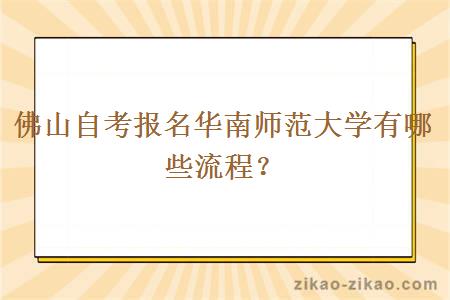 佛山自考报名华南师范大学有哪些流程？

zikao-zikao.com